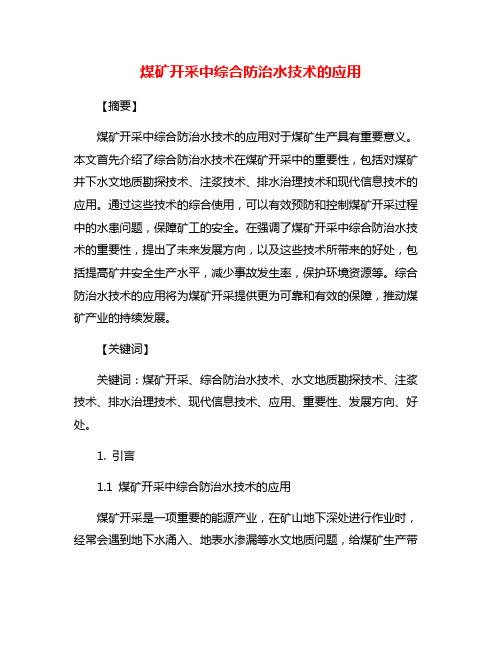 煤矿开采中综合防治水技术的应用

【摘要】

煤矿开采中综合防治水技术的应用对于煤矿生产具有重要意义。本文首先介绍了综合防治水技术在煤矿开采中的重要性，包括对煤矿井下水文地质勘探技术、注浆技术、排水治理技术和现代信息技术的应用。通过这些技术的综合使用，可以有效预防和控制煤矿开采过程中的水患问题，保障矿工的安全。在强调了煤矿开采中综合防治水技术的重要性，提出了未来发展方向，以及这些技术所带来的好处，包括提高矿井安全生产水平，减少事故发生率，保护环境资源等。综合防治水技术的应用将为煤矿开采提供更为可靠和有效的保障，推动煤矿产业的持续发展。

【关键词】

关键词：煤矿开采、综合防治水技术、水文地质勘探技术、注浆技术、排水治理技术、现代信息技术、应用、重要性、发展方向、好处。

1. 引言

1.1 煤矿开采中综合防治水技术的应用

煤矿开采是一项重要的能源产业，在矿山地下深处进行作业时，经常会遇到地下水涌入、地表水渗漏等水文地质问题，给煤矿生产带